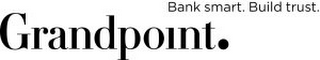 Bank smart. Build trust.
Grandpoint.